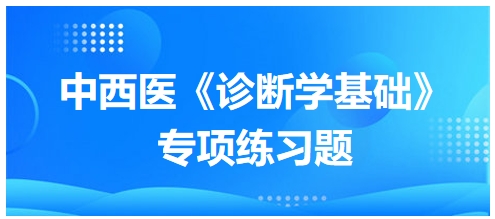 中西医《诊断学基础》
专项练习题